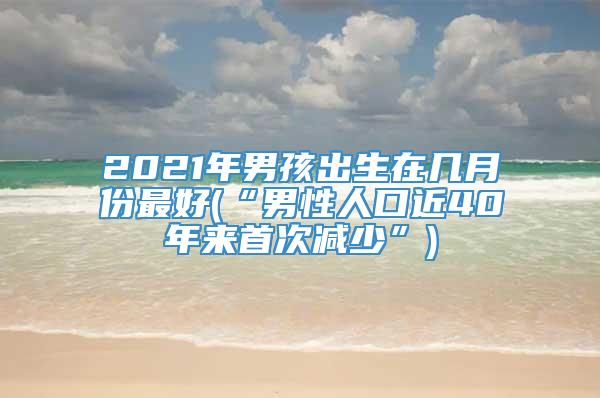 2021年男孩出生在几月份最好(“男性人口近40年来首次减少”)